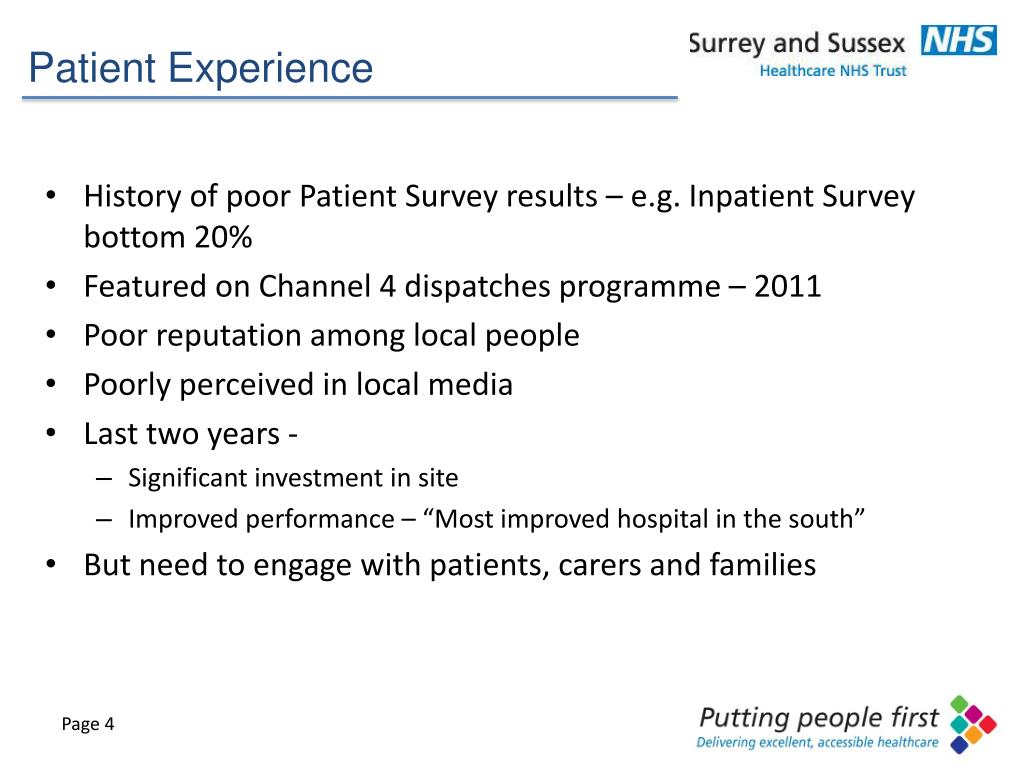 Patient Experience

Surrey and Sussex NHS
Healthcare NHS Trust

• History of poor Patient Survey results – e.g. Inpatient Survey bottom 20%
• Featured on Channel 4 dispatches programme – 2011
• Poor reputation among local people
• Poorly perceived in local media
• Last two years -
– Significant investment in site
– Improved performance – “Most improved hospital in the south”
• But need to engage with patients, carers and families

Page 4

Putting people first
Delivering excellent, accessible healthcare